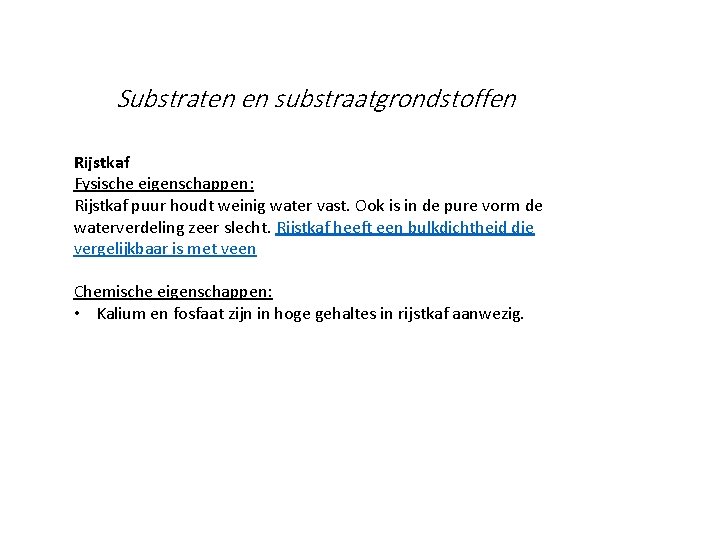 Substraten en substraatgrondstoffen

Rijstkaf
Fysische eigenschappen:
Rijstkaf puur houdt weinig water vast. Ook is in de pure vorm de waterverdeling zeer slecht. Rijstkaf heeft een bulkdichtheid die vergelijkbaar is met veen

Chemische eigenschappen:
• Kalium en fosfaat zijn in hoge gehaltes in rijstkaf aanwezig.